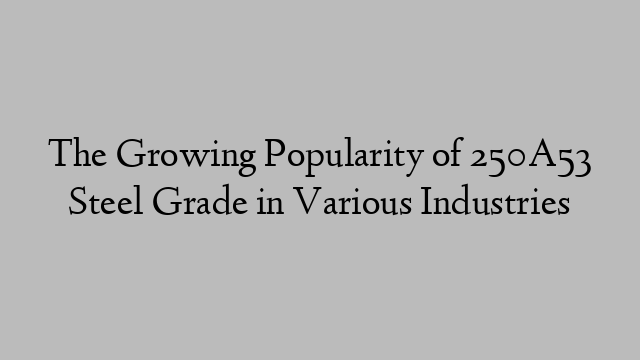 The Growing Popularity of 250A53 Steel Grade in Various Industries